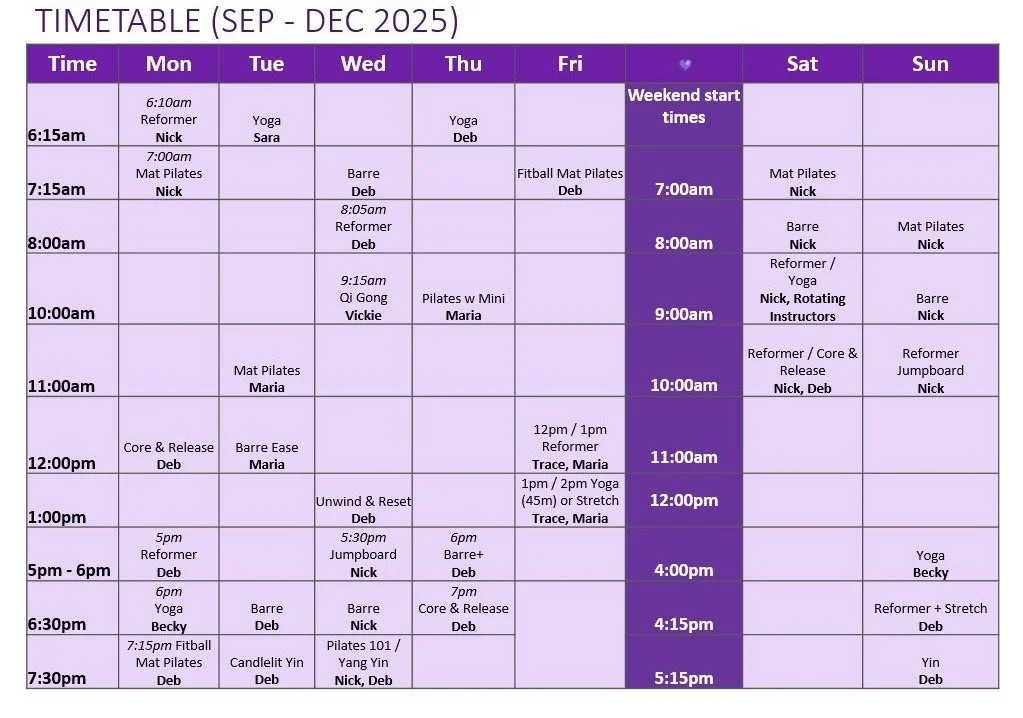 TIMETABLE (SEP - DEC 2025)

| Time | Mon | Tue | Wed | Thu | Fri | | Sat | Sun |
|---|---|---|---|---|---|---|---|---|
| 6:15am | 6:10am Reformer Nick | Yoga Sara | | Yoga Deb | | Weekend start times | | |
| 7:15am | 7:00am Mat Pilates Nick | | Barre Deb | | Fitball Mat Pilates Deb | 7:00am | Mat Pilates Nick | |
| 8:00am | | | 8:05am Reformer Deb | | | 8:00am | Barre Nick | Mat Pilates Nick |
| 10:00am | | | 9:15am Qi Gong Vickie | Pilates w Mini Maria | | 9:00am | Reformer / Yoga Nick, Rotating Instructors | Barre Nick |
| 11:00am | | Mat Pilates Maria | | | | 10:00am | Reformer / Core & Release Nick, Deb | Reformer Jumpboard Nick |
| 12:00pm | Core & Release Deb | Barre Ease Maria | | | 12pm / 1pm Reformer Trace, Maria | 11:00am | | |
| 1:00pm | | | Unwind & Reset Deb | | 1pm / 2pm Yoga (45m) or Stretch Trace, Maria | 12:00pm | | |
| 5pm - 6pm | 5pm Reformer Deb | | 5:30pm Jumpboard Nick | 6pm Barre+ Deb | | 4:00pm | | Yoga Becky |
| 6:30pm | 6pm Yoga Becky | Barre Deb | Barre Nick | 7pm Core & Release Deb | | 4:15pm | | Reformer + Stretch Deb |
| 7:30pm | 7:15pm Fitball Mat Pilates Deb | Candlelit Yin Deb | Pilates 101 / Yang Yin Nick, Deb | | | 5:15pm | | Yin Deb |